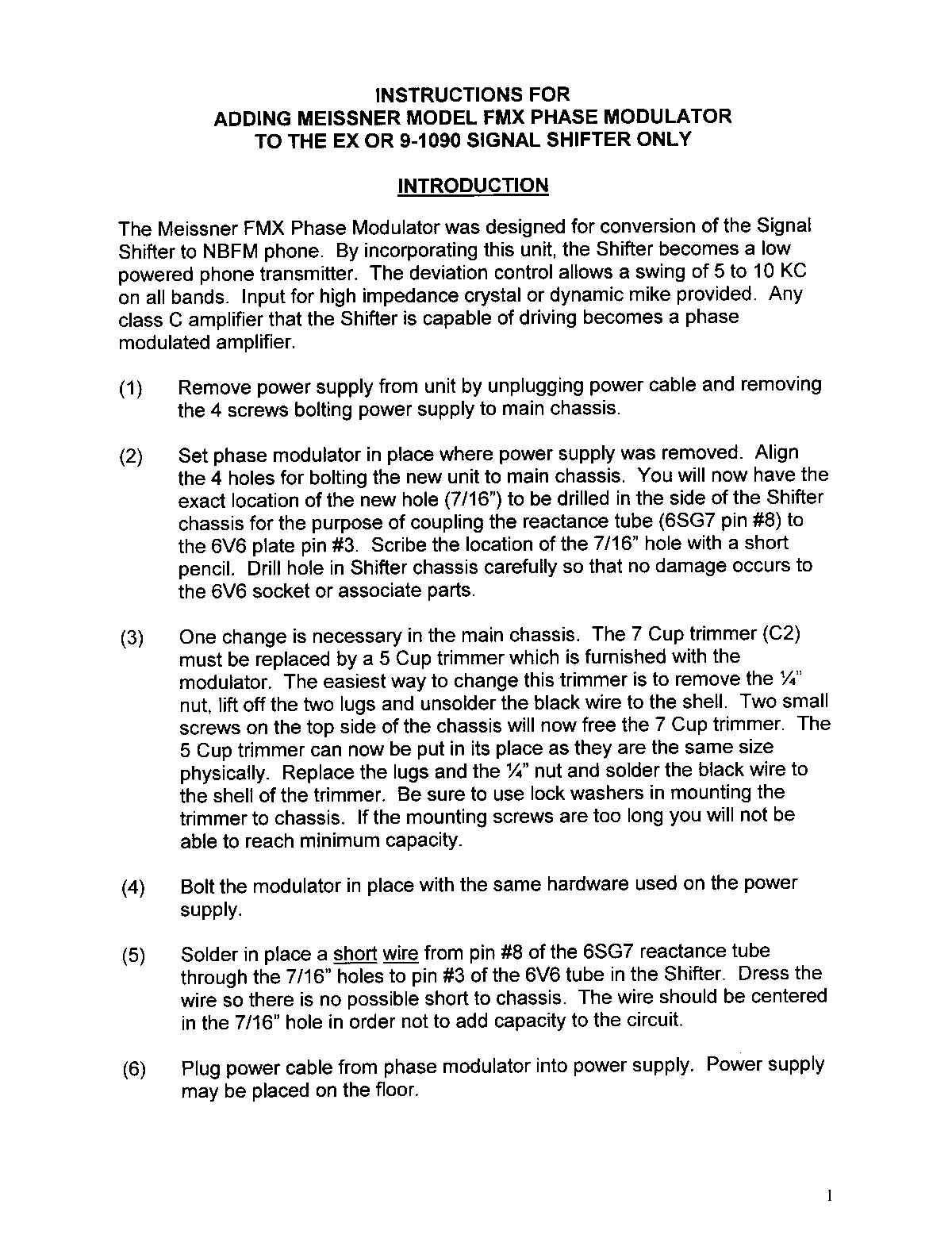 INSTRUCTIONS FOR
ADDING MEISSNER MODEL FMX PHASE MODULATOR
TO THE EX OR 9-1090 SIGNAL SHIFTER ONLY

INTRODUCTION

The Meissner FMX Phase Modulator was designed for conversion of the Signal Shifter to NBFM phone. By incorporating this unit, the Shifter becomes a low powered phone transmitter. The deviation control allows a swing of 5 to 10 KC on all bands. Input for high impedance crystal or dynamic mike provided. Any class C amplifier that the Shifter is capable of driving becomes a phase modulated amplifier.

(1) Remove power supply from unit by unplugging power cable and removing the 4 screws bolting power supply to main chassis.

(2) Set phase modulator in place where power supply was removed. Align the 4 holes for bolting the new unit to main chassis. You will now have the exact location of the new hole (7/16") to be drilled in the side of the Shifter chassis for the purpose of coupling the reactance tube (6SG7 pin #8) to the 6V6 plate pin #3. Scribe the location of the 7/16" hole with a short pencil. Drill hole in Shifter chassis carefully so that no damage occurs to the 6V6 socket or associate parts.

(3) One change is necessary in the main chassis. The 7 Cup trimmer (C2) must be replaced by a 5 Cup trimmer which is furnished with the modulator. The easiest way to change this trimmer is to remove the ¼" nut, lift off the two lugs and unsolder the black wire to the shell. Two small screws on the top side of the chassis will now free the 7 Cup trimmer. The 5 Cup trimmer can now be put in its place as they are the same size physically. Replace the lugs and the ¼" nut and solder the black wire to the shell of the trimmer. Be sure to use lock washers in mounting the trimmer to chassis. If the mounting screws are too long you will not be able to reach minimum capacity.

(4) Bolt the modulator in place with the same hardware used on the power supply.

(5) Solder in place a short wire from pin #8 of the 6SG7 reactance tube through the 7/16" holes to pin #3 of the 6V6 tube in the Shifter. Dress the wire so there is no possible short to chassis. The wire should be centered in the 7/16" hole in order not to add capacity to the circuit.

(6) Plug power cable from phase modulator into power supply. Power supply may be placed on the floor.

1